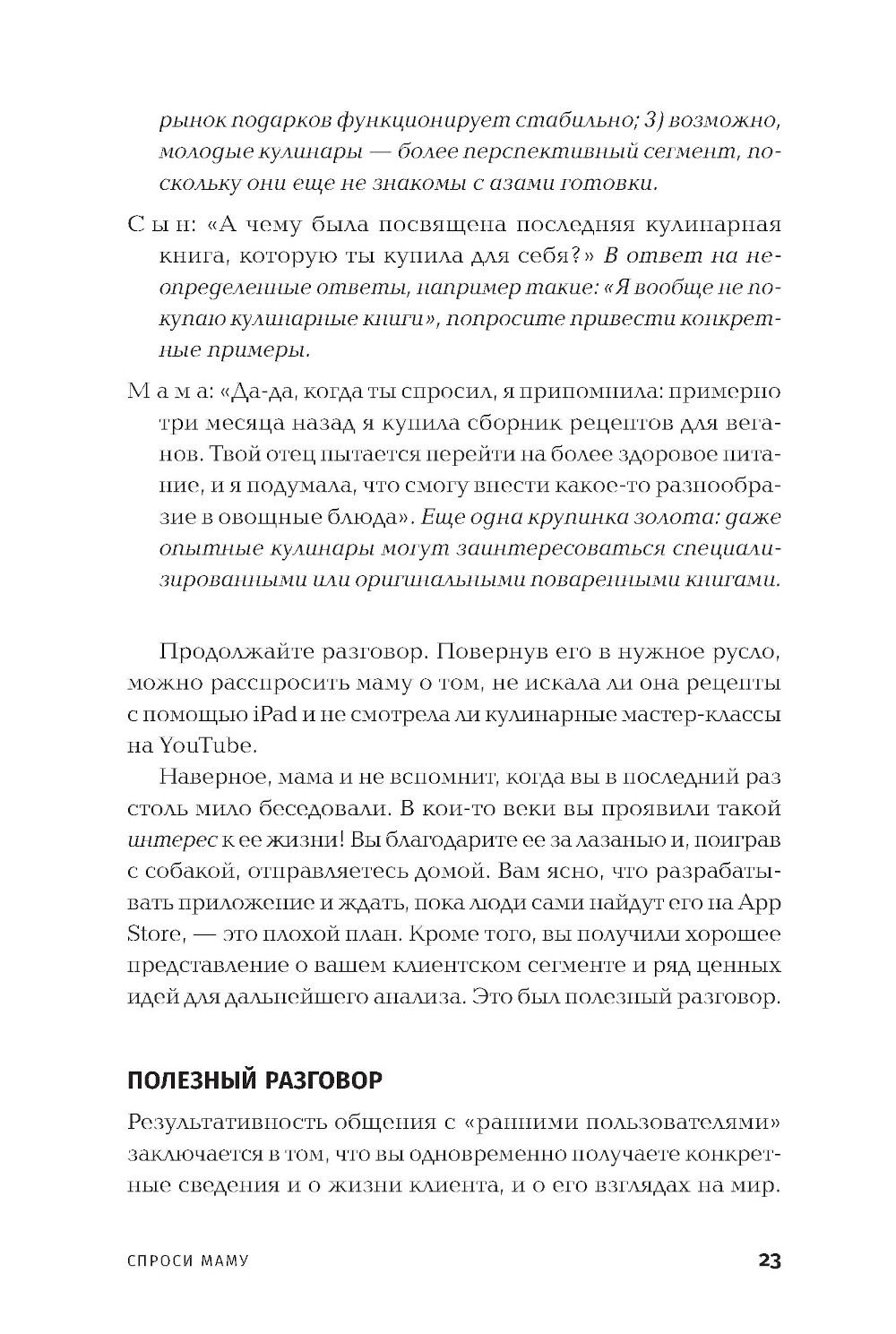 рынок подарков функционирует стабильно; 3) возможно, молодые кулинары — более перспективный сегмент, поскольку они еще не знакомы с азами готовки.

Сын: «А чему была посвящена последняя кулинарная книга, которую ты купила для себя?» В ответ на неопределенные ответы, например такие: «Я вообще не покупаю кулинарные книги», попросите привести конкретные примеры.

Мама: «Да-да, когда ты спросил, я припомнила: примерно три месяца назад я купила сборник рецептов для веганов. Твой отец пытается перейти на более здоровое питание, и я подумала, что смогу внести какое-то разнообразие в овощные блюда». Еще одна крупинка золота: даже опытные кулинары могут заинтересоваться специализированными или оригинальными поваренными книгами.

Продолжайте разговор. Повернув его в нужное русло, можно расспросить маму о том, не искала ли она рецепты с помощью iPad и не смотрела ли кулинарные мастер-классы на YouTube.

Наверное, мама и не вспомнит, когда вы в последний раз столь мило беседовали. В кои-то веки вы проявили такой интерес к ее жизни! Вы благодарите ее за лазанью и, поиграв с собакой, отправляетесь домой. Вам ясно, что разрабатывать приложение и ждать, пока люди сами найдут его на App Store, — это плохой план. Кроме того, вы получили хорошее представление о вашем клиентском сегменте и ряд ценных идей для дальнейшего анализа. Это был полезный разговор.

ПОЛЕЗНЫЙ РАЗГОВОР

Результативность общения с «ранними пользователями» заключается в том, что вы одновременно получаете конкретные сведения и о жизни клиента, и о его взглядах на мир.

СПРОСИ МАМУ 23